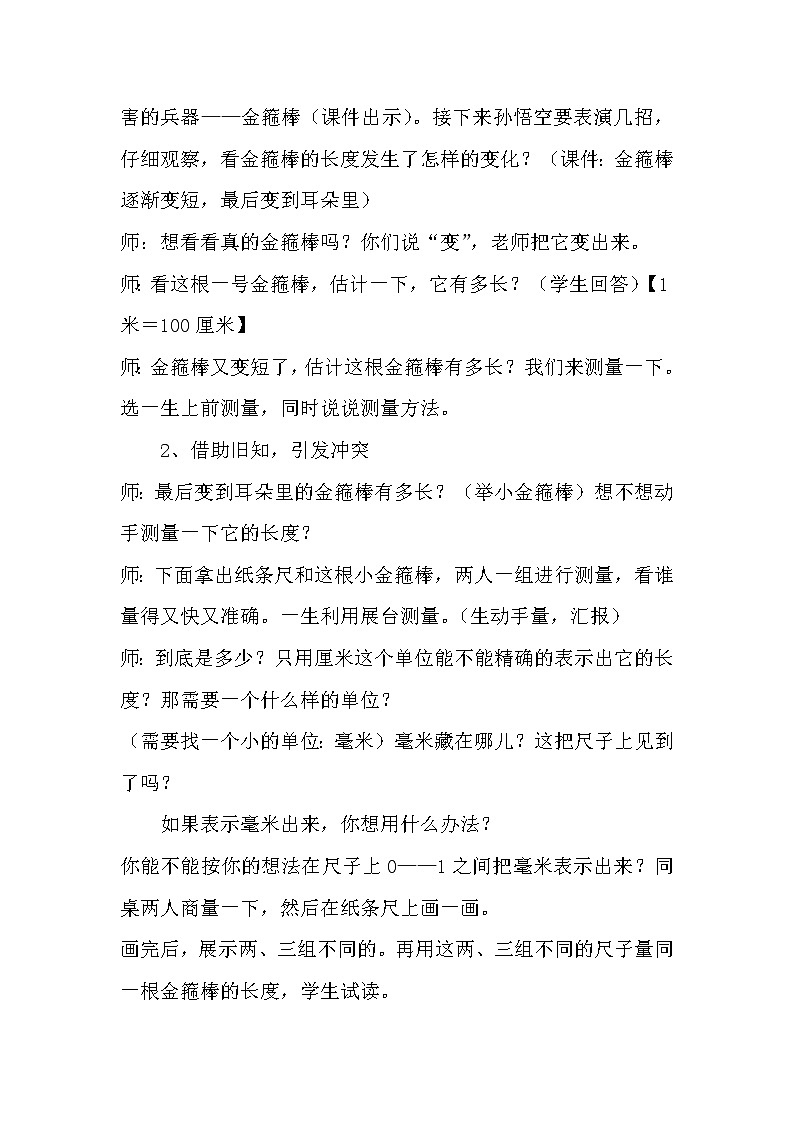 害的兵器——金箍棒（课件出示）。接下来孙悟空要表演几招，仔细观察，看金箍棒的长度发生了怎样的变化？（课件：金箍棒逐渐变短，最后变到耳朵里）

师：想看看真的金箍棒吗？你们说“变”，老师把它变出来。

师：看这根一号金箍棒，估计一下，它有多长？（学生回答）【1米＝100厘米】

师：金箍棒又变短了，估计这根金箍棒有多长？我们来测量一下。选一生上前测量，同时说说测量方法。

2、借助旧知，引发冲突

师：最后变到耳朵里的金箍棒有多长？（举小金箍棒）想不想动手测量一下它的长度？

师：下面拿出纸条尺和这根小金箍棒，两人一组进行测量，看谁量得又快又准确。一生利用展台测量。（生动手量，汇报）

师：到底是多少？只用厘米这个单位能不能精确的表示出它的长度？那需要一个什么样的单位？

（需要找一个小的单位：毫米）毫米藏在哪儿？这把尺子上见到了吗？

如果表示毫米出来，你想用什么办法？

你能不能按你的想法在尺子上0——1之间把毫米表示出来？同桌两人商量一下，然后在纸条尺上画一画。

画完后，展示两、三组不同的。再用这两、三组不同的尺子量同一根金箍棒的长度，学生试读。